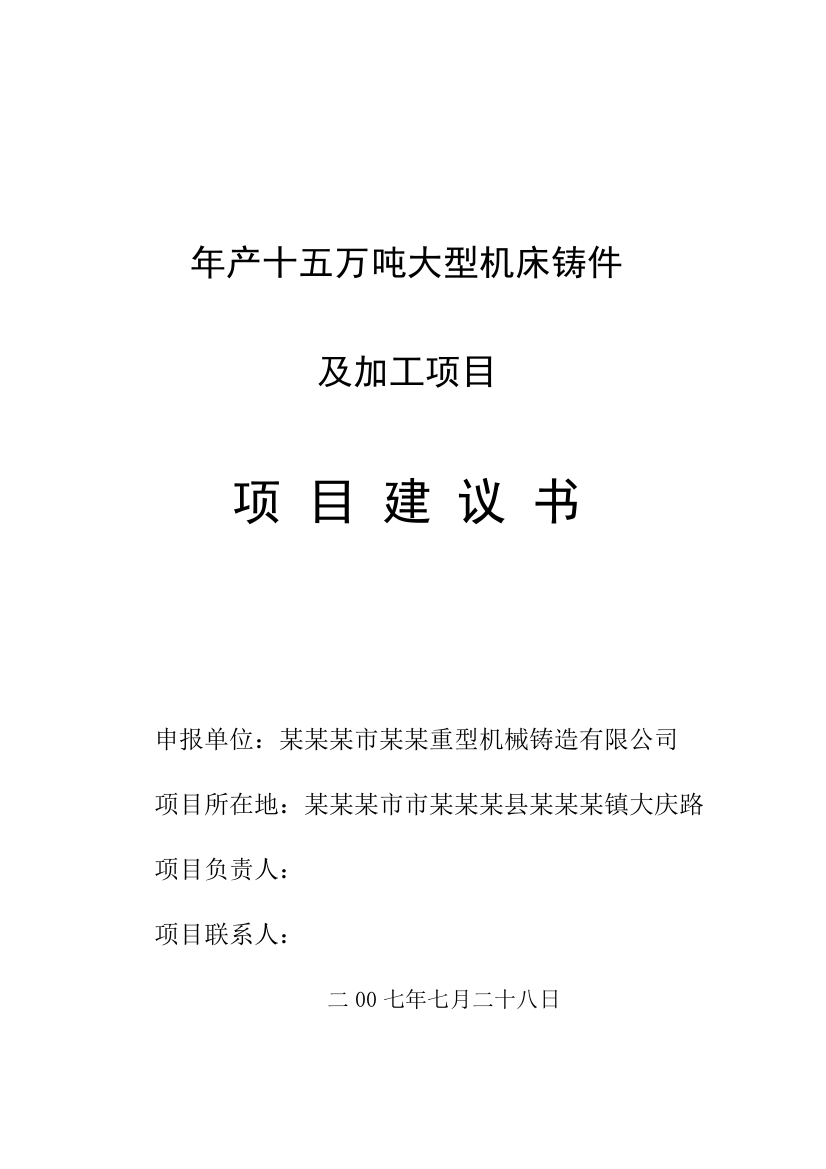 年产十五万吨大型机床铸件

及加工项目

项 目 建 议 书

申报单位：某某某市某某重型机械铸造有限公司

项目所在地：某某某市市某某某县某某某镇大庆路

项目负责人：

项目联系人：

二 00 七年七月二十八日